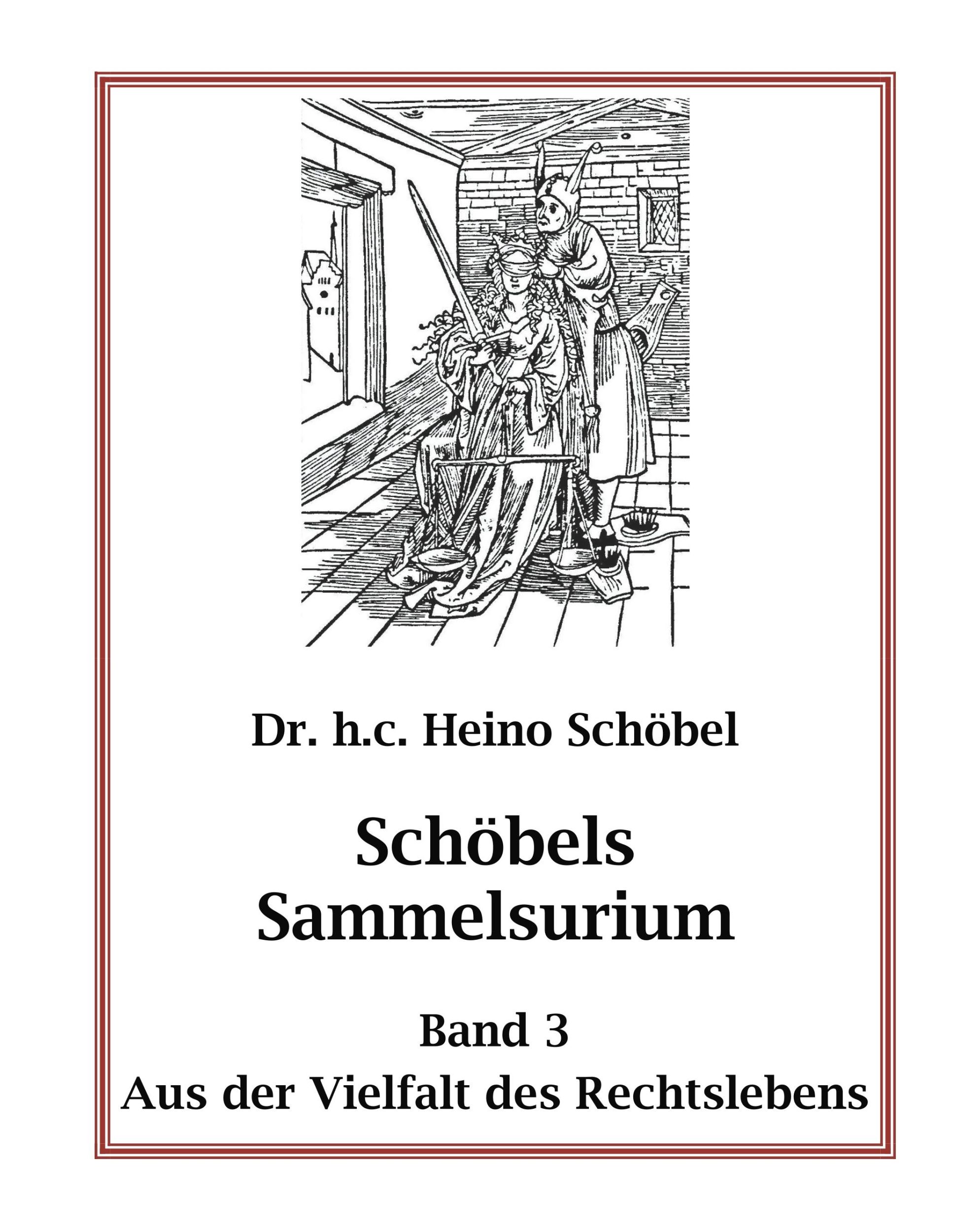 Dr. h.c. Heino Schöbel

Schöbels Sammelsurium

Band 3
Aus der Vielfalt des Rechtslebens